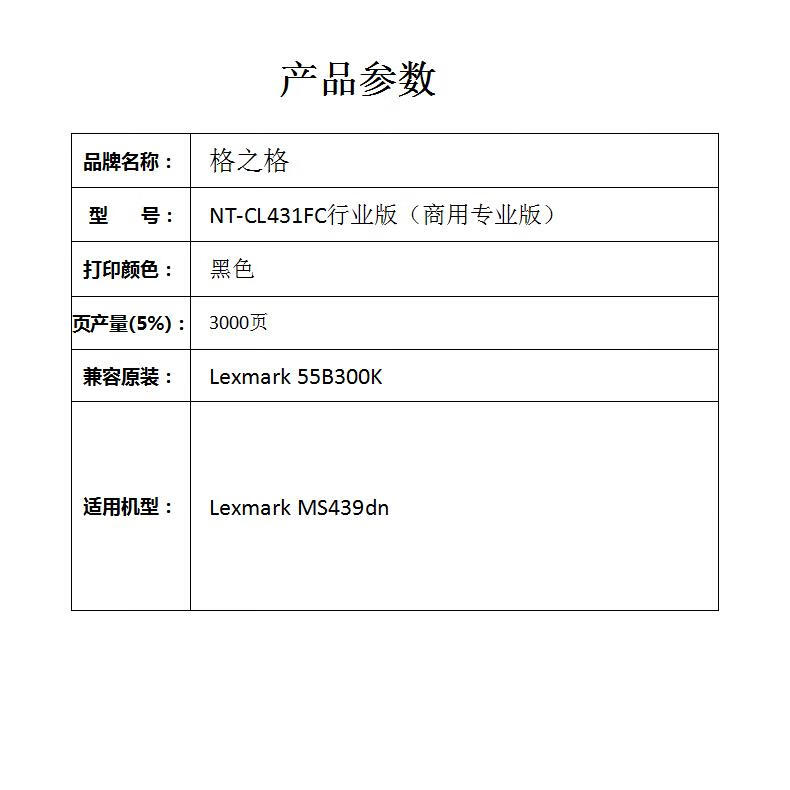 产品参数

| 品牌名称： | 格之格 |
|---|---|
| 型　　号： | NT-CL431FC行业版（商用专业版） |
| 打印颜色： | 黑色 |
| 页产量(5%)： | 3000页 |
| 兼容原装： | Lexmark 55B300K |
| 适用机型： | Lexmark MS439dn |